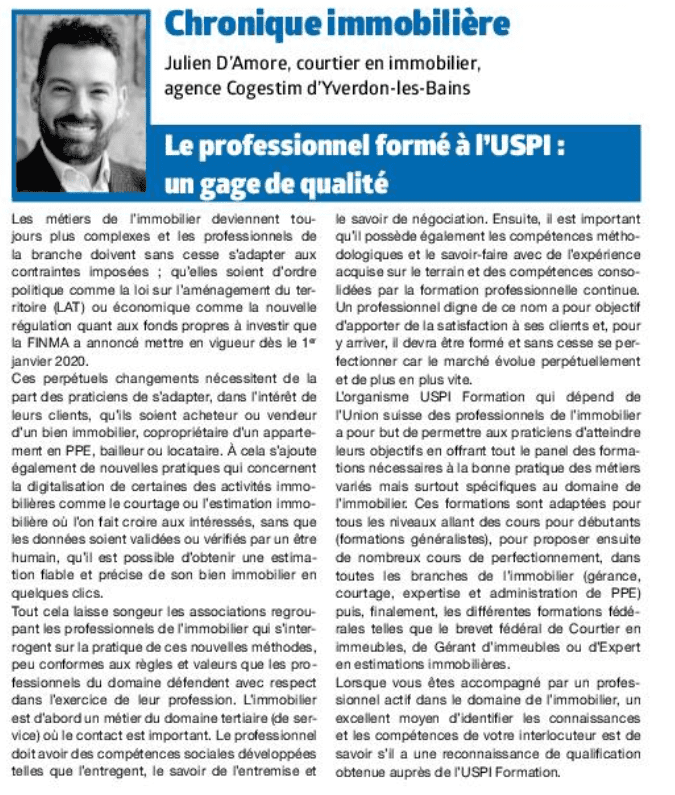 Chronique immobilière

Julien D'Amore, courtier en immobilier, agence Cogestim d'Yverdon-les-Bains

Le professionnel formé à l'USPI : un gage de qualité

Les métiers de l'immobilier deviennent toujours plus complexes et les professionnels de la branche doivent sans cesse s'adapter aux contraintes imposées ; qu'elles soient d'ordre politique comme la loi sur l'aménagement du territoire (LAT) ou économique comme la nouvelle régulation quant aux fonds propres à investir que la FINMA a annoncé mettre en vigueur dès le 1$^{er}$ janvier 2020.

Ces perpétuels changements nécessitent de la part des praticiens de s'adapter, dans l'intérêt de leurs clients, qu'ils soient acheteur ou vendeur d'un bien immobilier, copropriétaire d'un appartement en PPE, bailleur ou locataire. À cela s'ajoute également de nouvelles pratiques qui concernent la digitalisation de certaines des activités immobilières comme le courtage ou l'estimation immobilière où l'on fait croire aux intéressés, sans que les données soient validées ou vérifiés par un être humain, qu'il est possible d'obtenir une estimation fiable et précise de son bien immobilier en quelques clics.

Tout cela laisse songeur les associations regroupant les professionnels de l'immobilier qui s'interrogent sur la pratique de ces nouvelles méthodes, peu conformes aux règles et valeurs que les professionnels du domaine défendent avec respect dans l'exercice de leur profession. L'immobilier est d'abord un métier du domaine tertiaire (de service) où le contact est important. Le professionnel doit avoir des compétences sociales développées telles que l'entregent, le savoir de l'entremise et le savoir de négociation. Ensuite, il est important qu'il possède également les compétences méthodologiques et le savoir-faire avec de l'expérience acquise sur le terrain et des compétences consolidées par la formation professionnelle continue. Un professionnel digne de ce nom a pour objectif d'apporter de la satisfaction à ses clients et, pour y arriver, il devra être formé et sans cesse se perfectionner car le marché évolue perpétuellement et de plus en plus vite.

L'organisme USPI Formation qui dépend de l'Union suisse des professionnels de l'immobilier a pour but de permettre aux praticiens d'atteindre leurs objectifs en offrant tout le panel des formations nécessaires à la bonne pratique des métiers variés mais surtout spécifiques au domaine de l'immobilier. Ces formations sont adaptées pour tous les niveaux allant des cours pour débutants (formations généralistes), pour proposer ensuite de nombreux cours de perfectionnement, dans toutes les branches de l'immobilier (gérance, courtage, expertise et administration de PPE) puis, finalement, les différentes formations fédérales telles que le brevet fédéral de Courtier en immeubles, de Gérant d'immeubles ou d'Expert en estimations immobilières.

Lorsque vous êtes accompagné par un professionnel actif dans le domaine de l'immobilier, un excellent moyen d'identifier les connaissances et les compétences de votre interlocuteur est de savoir s'il a une reconnaissance de qualification obtenue auprès de l'USPI Formation.